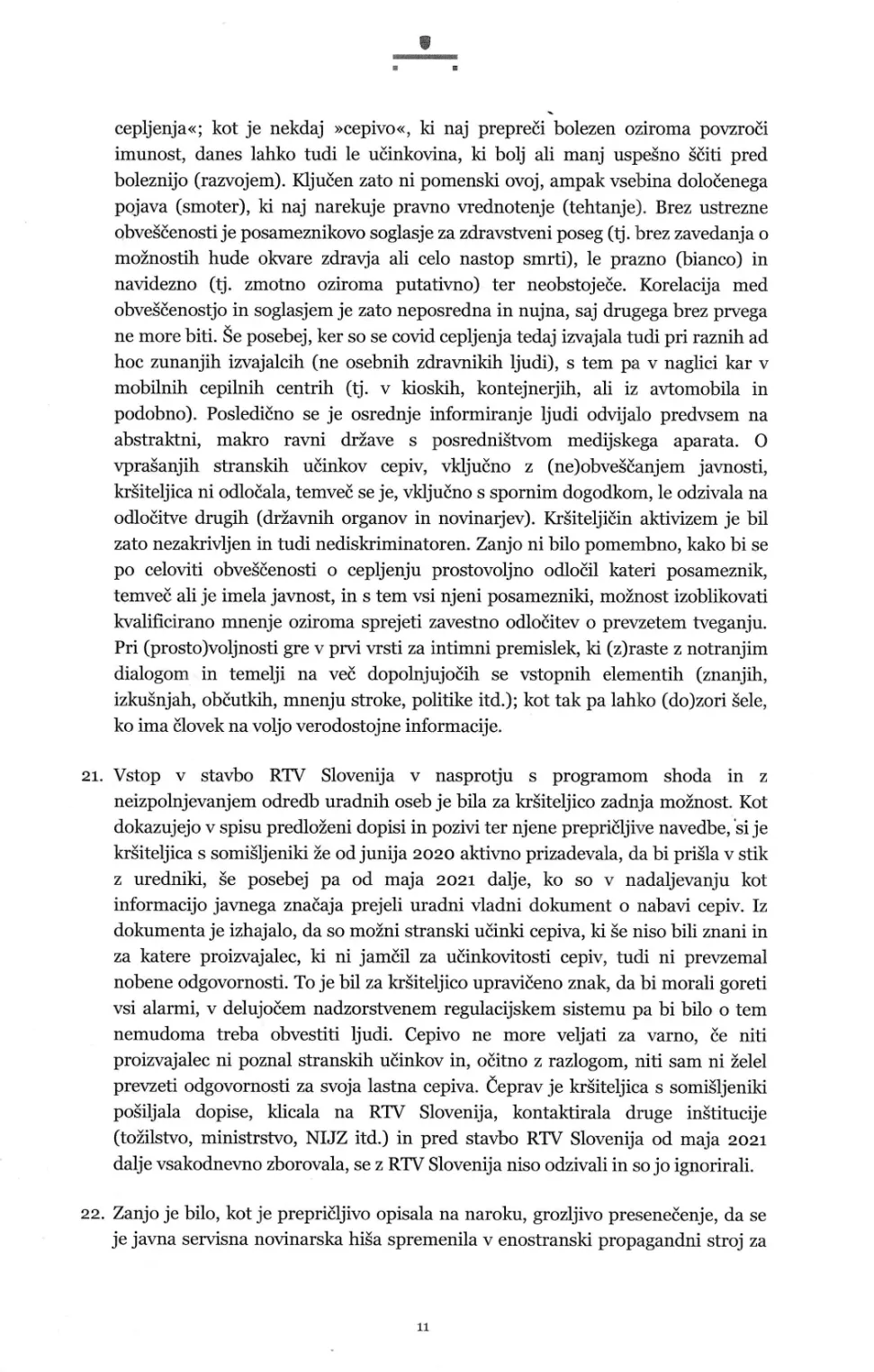 cepljenja«; kot je nekdaj »cepivo«, ki naj prepreči bolezen oziroma povzroči imunost, danes lahko tudi le učinkovina, ki bolj ali manj uspešno ščiti pred boleznijo (razvojem). Ključen zato ni pomenski ovoj, ampak vsebina določenega pojava (smoter), ki naj narekuje pravno vrednotenje (tehtanje). Brez ustrezne obveščenosti je posameznikovo soglasje za zdravstveni poseg (tj. brez zavedanja o možnostih hude okvare zdravja ali celo nastop smrti), le prazno (bianco) in navidezno (tj. zmotno oziroma putativno) ter neobstoječe. Korelacija med obveščenostjo in soglasjem je zato neposredna in nujna, saj drugega brez prvega ne more biti. Še posebej, ker so se covid cepljenja tedaj izvajala tudi pri raznih ad hoc zunanjih izvajalcih (ne osebnih zdravnikih ljudi), s tem pa v naglici kar v mobilnih cepilnih centrih (tj. v kioskih, kontejnerjih, ali iz avtomobila in podobno). Posledično se je osrednje informiranje ljudi odvijalo predvsem na abstraktni, makro ravni države s posredništvom medijskega aparata. O vprašanjih stranskih učinkov cepiv, vključno z (ne)obveščanjem javnosti, kršiteljica ni odločala, temveč se je, vključno s spornim dogodkom, le odzivala na odločitve drugih (državnih organov in novinarjev). Kršiteljičin aktivizem je bil zato nezakrivljen in tudi nediskriminatoren. Zanjo ni bilo pomembno, kako bi se po celoviti obveščenosti o cepljenju prostovoljno odločil kateri posameznik, temveč ali je imela javnost, in s tem vsi njeni posamezniki, možnost izoblikovati kvalificirano mnenje oziroma sprejeti zavestno odločitev o prevzetem tveganju. Pri (prosto)voljnosti gre v prvi vrsti za intimni premislek, ki (z)raste z notranjim dialogom in temelji na več dopolnjujočih se vstopnih elementih (znanjih, izkušnjah, občutkih, mnenju stroke, politike itd.); kot tak pa lahko (do)zori šele, ko ima človek na voljo verodostojne informacije.

21. Vstop v stavbo RTV Slovenija v nasprotju s programom shoda in z neizpolnjevanjem odredb uradnih oseb je bila za kršiteljico zadnja možnost. Kot dokazujejo v spisu predloženi dopisi in pozivi ter njene prepričljive navedbe, si je kršiteljica s somišljeniki že od junija 2020 aktivno prizadevala, da bi prišla v stik z uredniki, še posebej pa od maja 2021 dalje, ko so v nadaljevanju kot informacijo javnega značaja prejeli uradni vladni dokument o nabavi cepiv. Iz dokumenta je izhajalo, da so možni stranski učinki cepiva, ki še niso bili znani in za katere proizvajalec, ki ni jamčil za učinkovitosti cepiv, tudi ni prevzemal nobene odgovornosti. To je bil za kršiteljico upravičeno znak, da bi morali goreti vsi alarmi, v delujočem nadzorstvenem regulacijskem sistemu pa bi bilo o tem nemudoma treba obvestiti ljudi. Cepivo ne more veljati za varno, če niti proizvajalec ni poznal stranskih učinkov in, očitno z razlogom, niti sam ni želel prevzeti odgovornosti za svoja lastna cepiva. Čeprav je kršiteljica s somišljeniki pošiljala dopise, klicala na RTV Slovenija, kontaktirala druge inštitucije (tožilstvo, ministrstvo, NIJZ itd.) in pred stavbo RTV Slovenija od maja 2021 dalje vsakodnevno zborovala, se z RTV Slovenija niso odzivali in so jo ignorirali.

22. Zanjo je bilo, kot je prepričljivo opisala na naroku, grozljivo presenečenje, da se je javna servisna novinarska hiša spremenila v enostranski propagandni stroj za

11